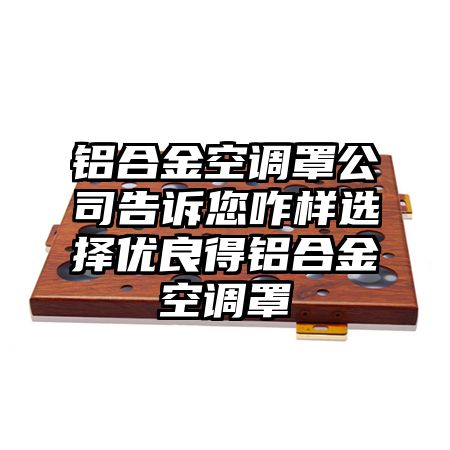 铝合金空调罩公司告诉您咋样选择优良得铝合金空调罩